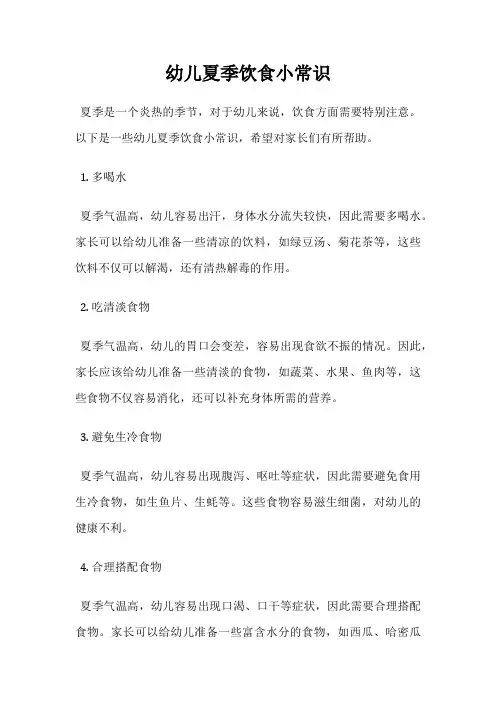 幼儿夏季饮食小常识

夏季是一个炎热的季节，对于幼儿来说，饮食方面需要特别注意。以下是一些幼儿夏季饮食小常识，希望对家长们有所帮助。

1. 多喝水

夏季气温高，幼儿容易出汗，身体水分流失较快，因此需要多喝水。家长可以给幼儿准备一些清凉的饮料，如绿豆汤、菊花茶等，这些饮料不仅可以解渴，还有清热解毒的作用。

2. 吃清淡食物

夏季气温高，幼儿的胃口会变差，容易出现食欲不振的情况。因此，家长应该给幼儿准备一些清淡的食物，如蔬菜、水果、鱼肉等，这些食物不仅容易消化，还可以补充身体所需的营养。

3. 避免生冷食物

夏季气温高，幼儿容易出现腹泻、呕吐等症状，因此需要避免食用生冷食物，如生鱼片、生蚝等。这些食物容易滋生细菌，对幼儿的健康不利。

4. 合理搭配食物

夏季气温高，幼儿容易出现口渴、口干等症状，因此需要合理搭配食物。家长可以给幼儿准备一些富含水分的食物，如西瓜、哈密瓜